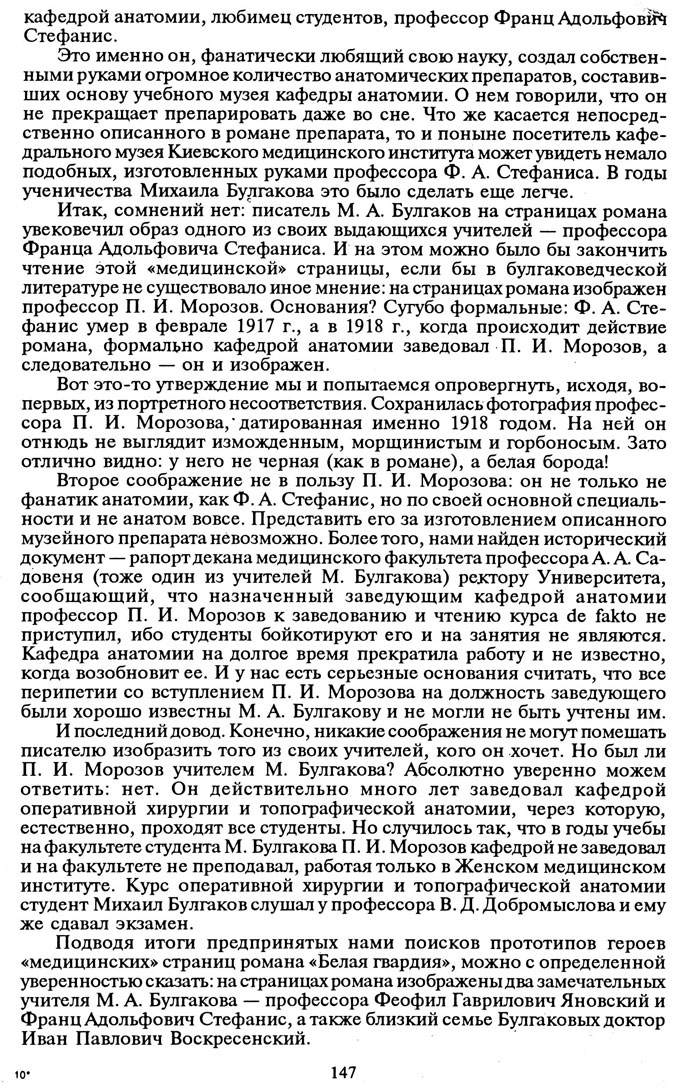 кафедрой анатомии, любимец студентов, профессор Франц Адольфович Стефанис.

Это именно он, фанатически любящий свою науку, создал собственными руками огромное количество анатомических препаратов, составивших основу учебного музея кафедры анатомии. О нем говорили, что он не прекращает препарировать даже во сне. Что же касается непосредственно описанного в романе препарата, то и поныне посетитель кафедрального музея Киевского медицинского института может увидеть немало подобных, изготовленных руками профессора Ф. А. Стефаниса. В годы ученичества Михаила Булгакова это было сделать еще легче.

Итак, сомнений нет: писатель М. А. Булгаков на страницах романа увековечил образ одного из своих выдающихся учителей — профессора Франца Адольфовича Стефаниса. И на этом можно было бы закончить чтение этой «медицинской» страницы, если бы в булгаковедческой литературе не существовало иное мнение: на страницах романа изображен профессор П. И. Морозов. Основания? Сугубо формальные: Ф. А. Стефанис умер в феврале 1917 г., а в 1918 г., когда происходит действие романа, формально кафедрой анатомии заведовал П. И. Морозов, а следовательно — он и изображен.

Вот это-то утверждение мы и попытаемся опровергнуть, исходя, во-первых, из портретного несоответствия. Сохранилась фотография профессора П. И. Морозова, датированная именно 1918 годом. На ней он отнюдь не выглядит изможденным, морщинистым и горбоносым. Зато отлично видно: у него не черная (как в романе), а белая борода!

Второе соображение не в пользу П. И. Морозова: он не только не фанатик анатомии, как Ф. А. Стефанис, но по своей основной специальности и не анатом вовсе. Представить его за изготовлением описанного музейного препарата невозможно. Более того, нами найден исторический документ — рапорт декана медицинского факультета профессора А. А. Садовеня (тоже один из учителей М. Булгакова) ректору Университета, сообщающий, что назначенный заведующим кафедрой анатомии профессор П. И. Морозов к заведованию и чтению курса de fakto не приступил, ибо студенты бойкотируют его и на занятия не являются. Кафедра анатомии на долгое время прекратила работу и не известно, когда возобновит ее. И у нас есть серьезные основания считать, что все перипетии со вступлением П. И. Морозова на должность заведующего были хорошо известны М. А. Булгакову и не могли не быть учтены им.

И последний довод. Конечно, никакие соображения не могут помешать писателю изобразить того из своих учителей, кого он хочет. Но был ли П. И. Морозов учителем М. Булгакова? Абсолютно уверенно можем ответить: нет. Он действительно много лет заведовал кафедрой оперативной хирургии и топографической анатомии, через которую, естественно, проходят все студенты. Но случилось так, что в годы учебы на факультете студента М. Булгакова П. И. Морозов кафедрой не заведовал и на факультете не преподавал, работая только в Женском медицинском институте. Курс оперативной хирургии и топографической анатомии студент Михаил Булгаков слушал у профессора В. Д. Добромыслова и ему же сдавал экзамен.

Подводя итоги предпринятых нами поисков прототипов героев «медицинских» страниц романа «Белая гвардия», можно с определенной уверенностью сказать: на страницах романа изображены два замечательных учителя М. А. Булгакова — профессора Феофил Гаврилович Яновский и Франц Адольфович Стефанис, а также близкий семье Булгаковых доктор Иван Павлович Воскресенский.

10*

147